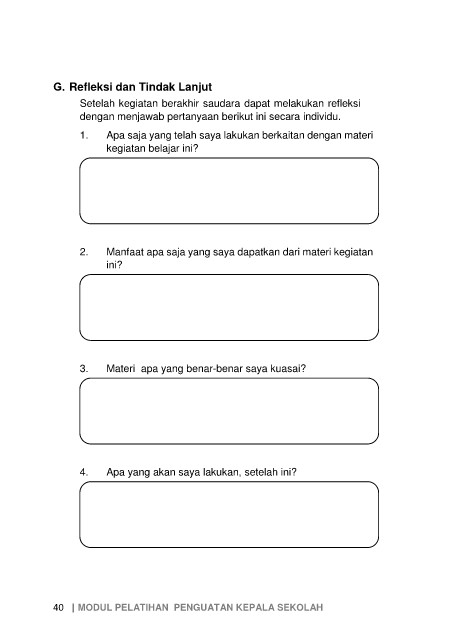 G. Refleksi dan Tindak Lanjut

Setelah kegiatan berakhir saudara dapat melakukan refleksi dengan menjawab pertanyaan berikut ini secara individu.

1. Apa saja yang telah saya lakukan berkaitan dengan materi kegiatan belajar ini?

2. Manfaat apa saja yang saya dapatkan dari materi kegiatan ini?

3. Materi apa yang benar-benar saya kuasai?

4. Apa yang akan saya lakukan, setelah ini?

40 | MODUL PELATIHAN PENGUATAN KEPALA SEKOLAH